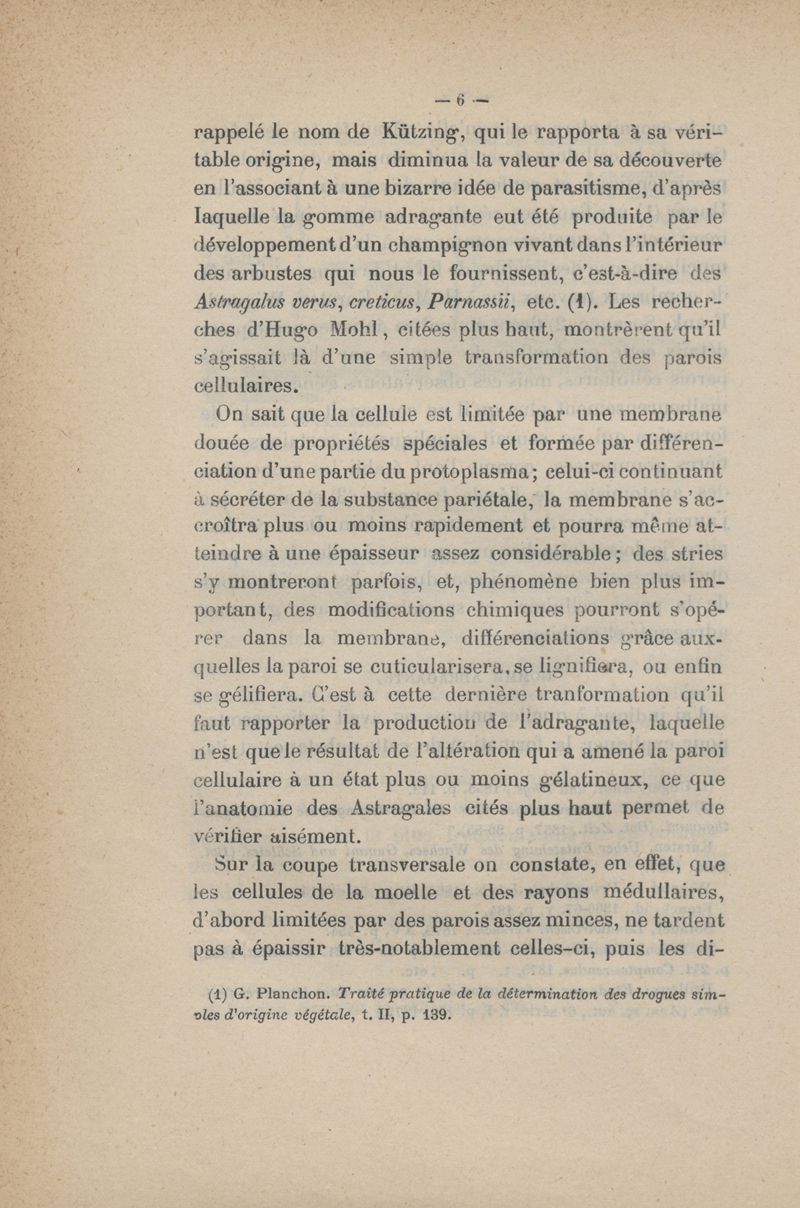 — 6 —

rappelé le nom de Kützing, qui le rapporta à sa véritable origine, mais diminua la valeur de sa découverte en l'associant à une bizarre idée de parasitisme, d'après laquelle la gomme adragante eut été produite par le développement d'un champignon vivant dans l'intérieur des arbustes qui nous le fournissent, c'est-à-dire des Astragalus verus, creticus, Parnassii, etc. (1). Les recherches d'Hugo Mohl, citées plus haut, montrèrent qu'il s'agissait là d'une simple transformation des parois cellulaires.

On sait que la cellule est limitée par une membrane douée de propriétés spéciales et formée par différenciation d'une partie du protoplasma; celui-ci continuant à sécréter de la substance pariétale, la membrane s'accroîtra plus ou moins rapidement et pourra même atteindre à une épaisseur assez considérable; des stries s'y montreront parfois, et, phénomène bien plus important, des modifications chimiques pourront s'opérer dans la membrane, différenciations grâce auxquelles la paroi se cuticularisera, se lignifiera, ou enfin se gélifiera. C'est à cette dernière tranformation qu'il faut rapporter la production de l'adragante, laquelle n'est que le résultat de l'altération qui a amené la paroi cellulaire à un état plus ou moins gélatineux, ce que l'anatomie des Astragales cités plus haut permet de vérifier aisément.

Sur la coupe transversale on constate, en effet, que les cellules de la moelle et des rayons médullaires, d'abord limitées par des parois assez minces, ne tardent pas à épaissir très-notablement celles-ci, puis les di-

(1) G. Planchon. Traité pratique de la détermination des drogues simples d'origine végétale, t. II, p. 139.